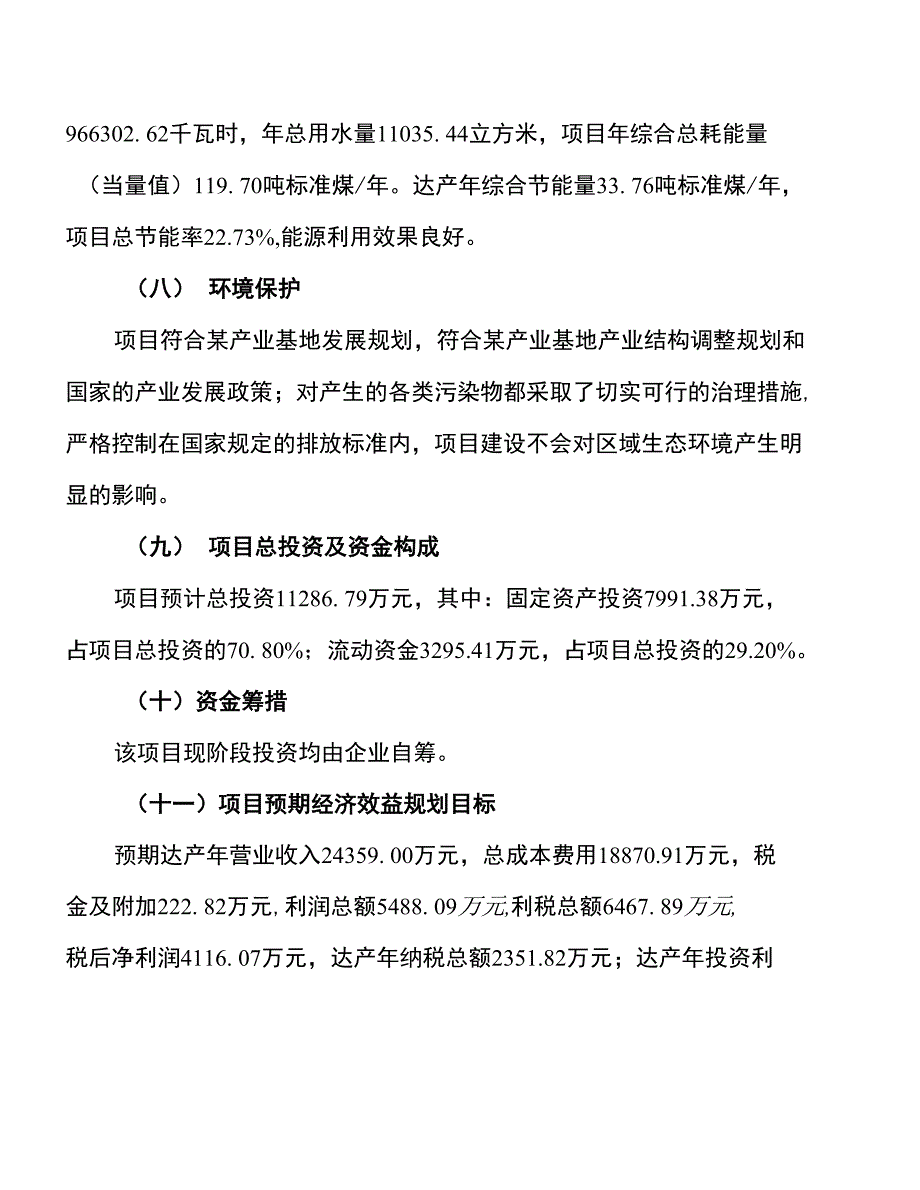 966302.62千瓦时，年总用水量11035.44立方米，项目年综合总耗能量（当量值）119.70吨标准煤/年。达产年综合节能量33.76吨标准煤/年，项目总节能率22.73%,能源利用效果良好。

（八） 环境保护

项目符合某产业基地发展规划，符合某产业基地产业结构调整规划和国家的产业发展政策；对产生的各类污染物都采取了切实可行的治理措施,严格控制在国家规定的排放标准内，项目建设不会对区域生态环境产生明显的影响。

（九） 项目总投资及资金构成

项目预计总投资11286.79万元，其中：固定资产投资7991.38万元，占项目总投资的70.80%；流动资金3295.41万元，占项目总投资的29.20%。

（十）资金筹措

该项目现阶段投资均由企业自筹。

（十一）项目预期经济效益规划目标

预期达产年营业收入24359.00万元，总成本费用18870.91万元，税金及附加222.82万元，利润总额5488.09万元,利税总额6467.89万元,税后净利润4116.07万元，达产年纳税总额2351.82万元；达产年投资利